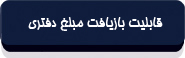 قابلیت بازیافت مبلغ دفتری